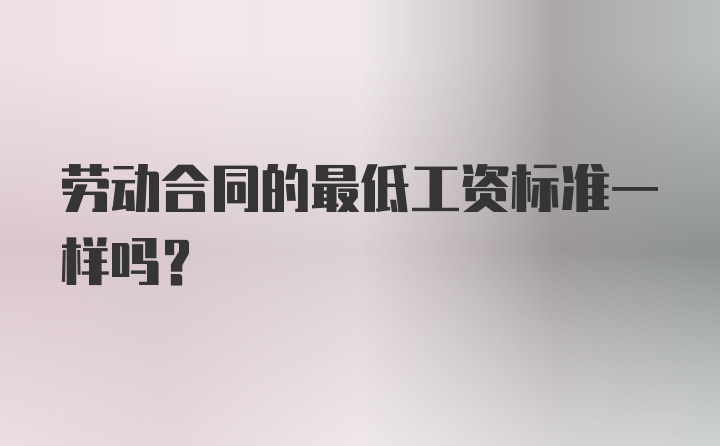 劳动合同的最低工资标准一样吗？